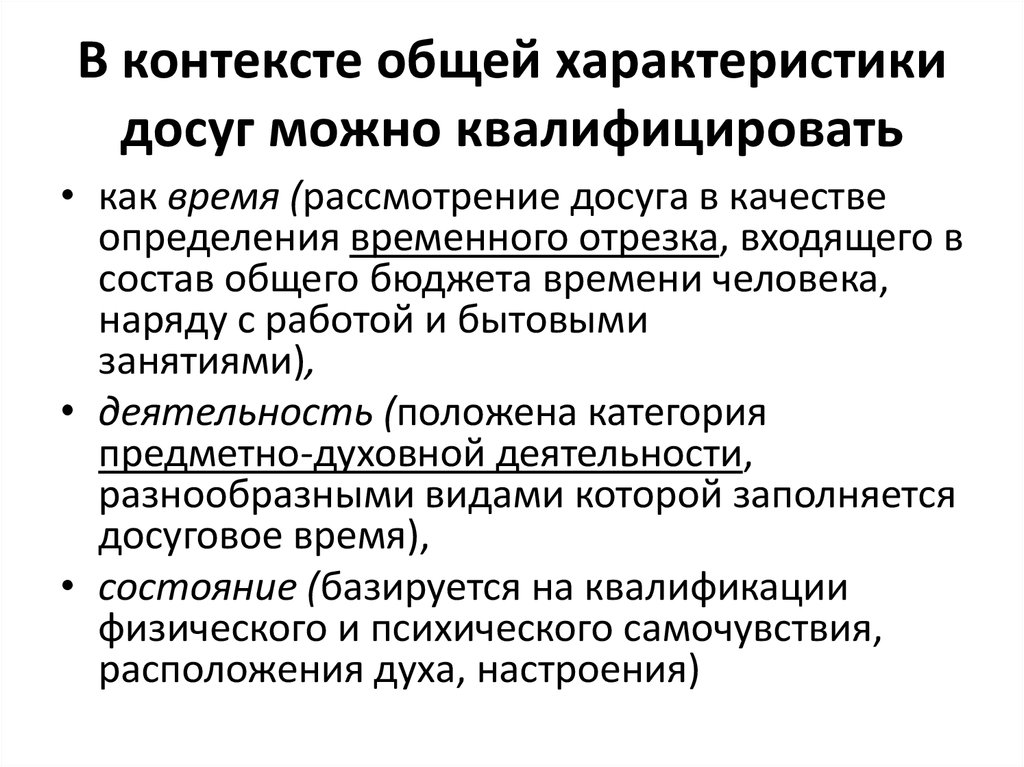 В контексте общей характеристики досуг можно квалифицировать

• как время (рассмотрение досуга в качестве определения временного отрезка, входящего в состав общего бюджета времени человека, наряду с работой и бытовыми занятиями),
• деятельность (положена категория предметно-духовной деятельности, разнообразными видами которой заполняется досуговое время),
• состояние (базируется на квалификации физического и психического самочувствия, расположения духа, настроения)